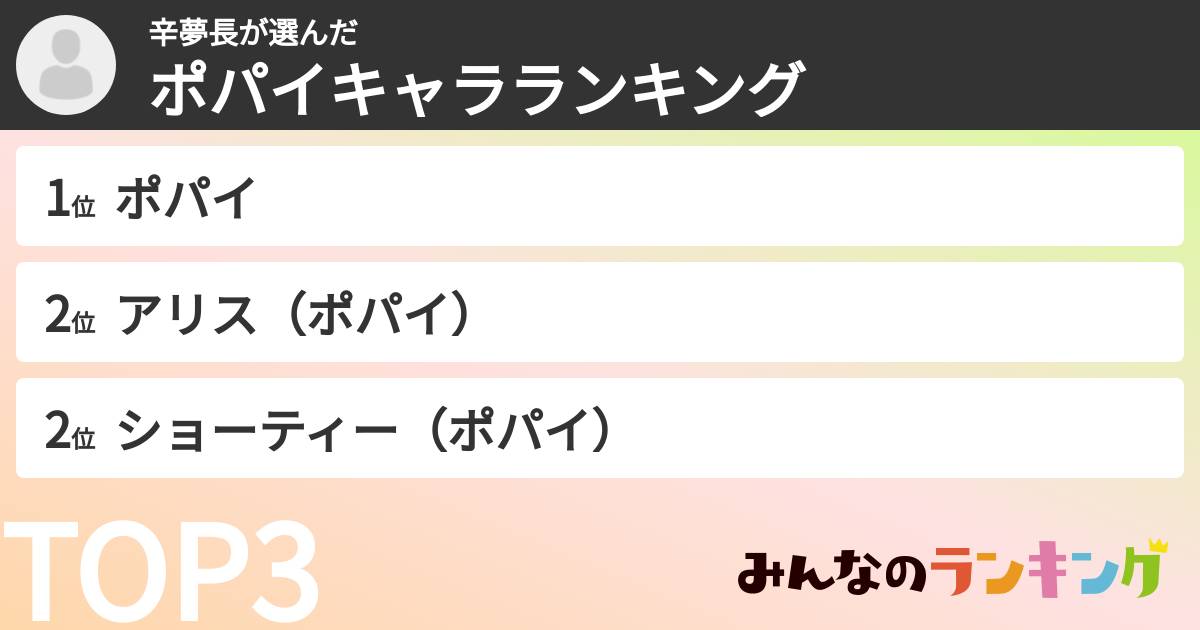 辛夢長が選んだ
ポパイキャラランキング

1位 ポパイ

2位 アリス（ポパイ）

2位 ショーティー（ポパイ）

TOP3

みんなのランキング